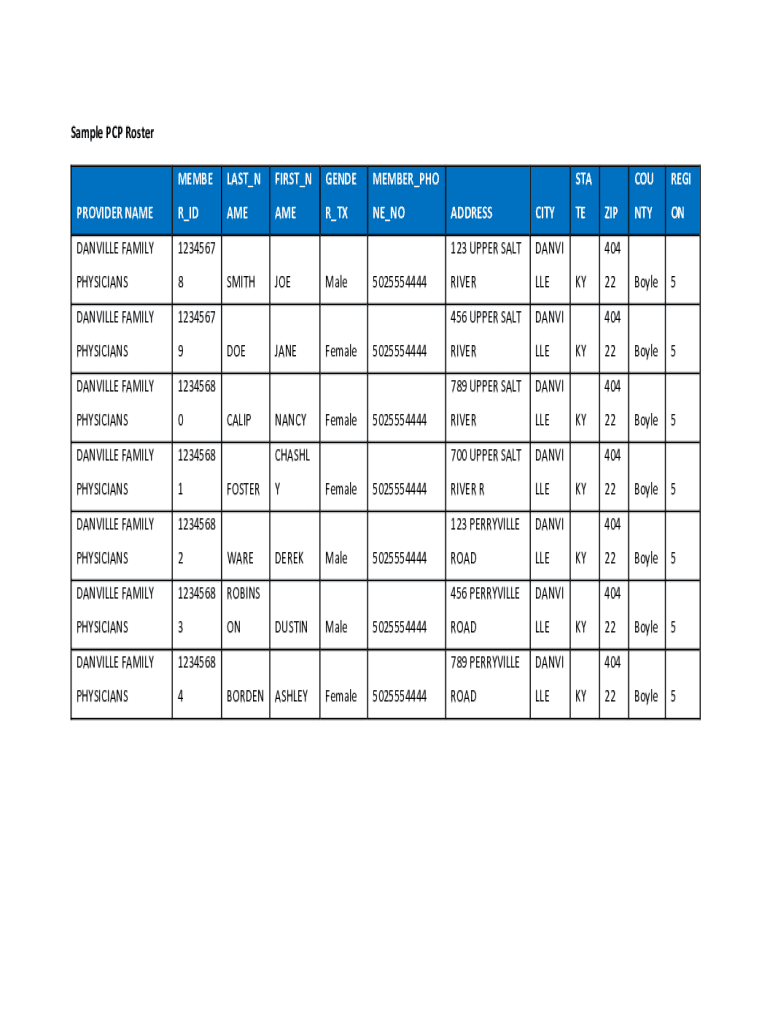 Sample PCP Roster

| PROVIDER NAME | MEMBER_ID | LAST_NAME | FIRST_NAME | GENDER_TX | MEMBER_PHONE_NO | ADDRESS | CITY | STATE | ZIP | COUNTY | REGION |
|---|---|---|---|---|---|---|---|---|---|---|---|
| DANVILLE FAMILY PHYSICIANS | 12345678 | SMITH | JOE | Male | 5025554444 | 123 UPPER SALT RIVER | DANVILLE | KY | 40422 | Boyle | 5 |
| DANVILLE FAMILY PHYSICIANS | 12345679 | DOE | JANE | Female | 5025554444 | 456 UPPER SALT RIVER | DANVILLE | KY | 40422 | Boyle | 5 |
| DANVILLE FAMILY PHYSICIANS | 12345680 | CALIP | NANCY | Female | 5025554444 | 789 UPPER SALT RIVER | DANVILLE | KY | 40422 | Boyle | 5 |
| DANVILLE FAMILY PHYSICIANS | 12345681 | FOSTER | CHASHLY | Female | 5025554444 | 700 UPPER SALT RIVER R | DANVILLE | KY | 40422 | Boyle | 5 |
| DANVILLE FAMILY PHYSICIANS | 12345682 | WARE | DEREK | Male | 5025554444 | 123 PERRYVILLE ROAD | DANVILLE | KY | 40422 | Boyle | 5 |
| DANVILLE FAMILY PHYSICIANS | 12345683 | ROBINSON | DUSTIN | Male | 5025554444 | 456 PERRYVILLE ROAD | DANVILLE | KY | 40422 | Boyle | 5 |
| DANVILLE FAMILY PHYSICIANS | 12345684 | BORDEN | ASHLEY | Female | 5025554444 | 789 PERRYVILLE ROAD | DANVILLE | KY | 40422 | Boyle | 5 |